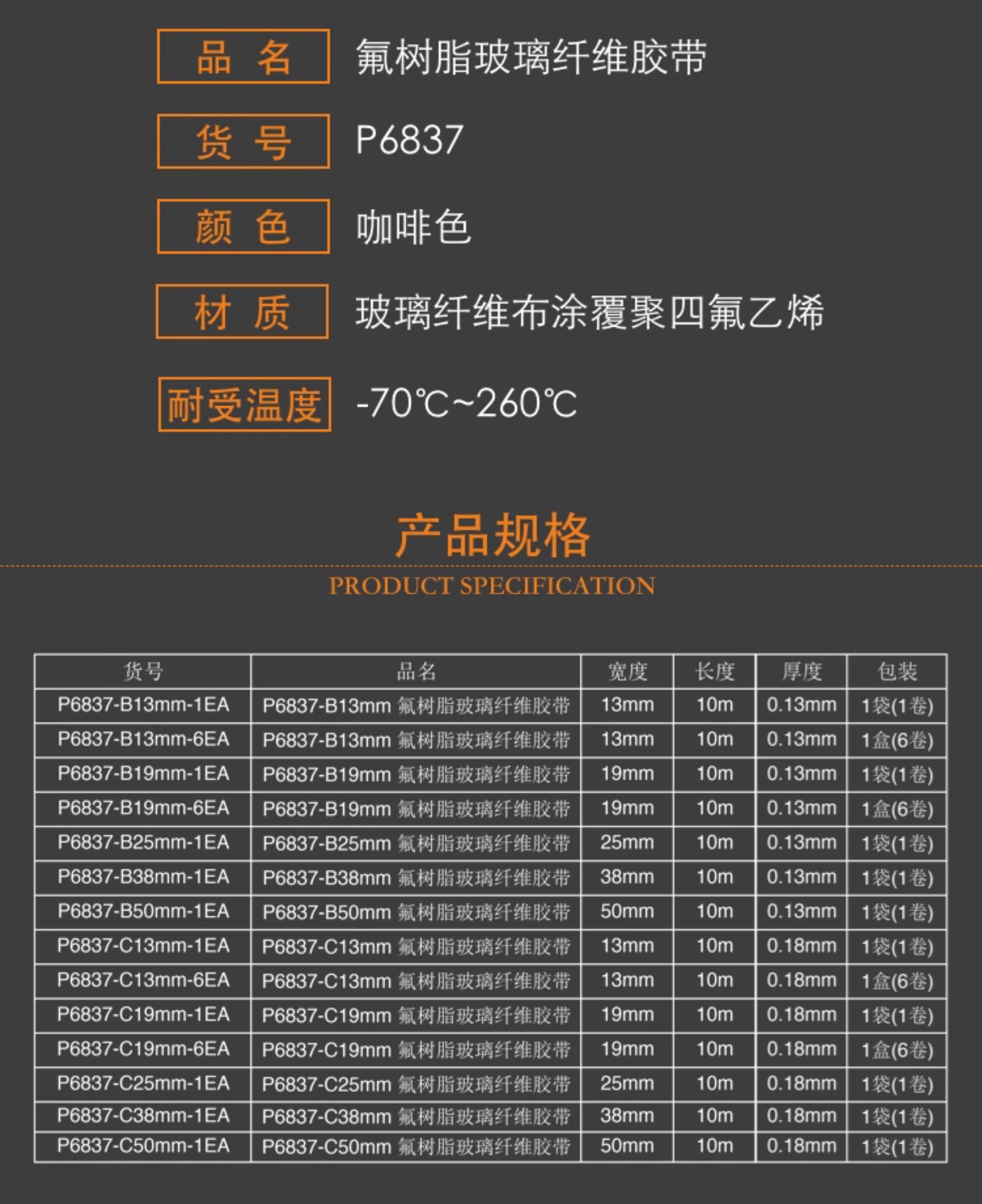 品 名 氟树脂玻璃纤维胶带

货 号 P6837

颜 色 咖啡色

材 质 玻璃纤维布涂覆聚四氟乙烯

耐受温度 -70℃~260℃

产品规格

PRODUCT SPECIFICATION

| 货号 | 品名 | 宽度 | 长度 | 厚度 | 包装 |
|---|---|---|---|---|---|
| P6837-B13mm-1EA | P6837-B13mm 氟树脂玻璃纤维胶带 | 13mm | 10m | 0.13mm | 1袋(1卷) |
| P6837-B13mm-6EA | P6837-B13mm 氟树脂玻璃纤维胶带 | 13mm | 10m | 0.13mm | 1盒(6卷) |
| P6837-B19mm-1EA | P6837-B19mm 氟树脂玻璃纤维胶带 | 19mm | 10m | 0.13mm | 1袋(1卷) |
| P6837-B19mm-6EA | P6837-B19mm 氟树脂玻璃纤维胶带 | 19mm | 10m | 0.13mm | 1盒(6卷) |
| P6837-B25mm-1EA | P6837-B25mm 氟树脂玻璃纤维胶带 | 25mm | 10m | 0.13mm | 1袋(1卷) |
| P6837-B38mm-1EA | P6837-B38mm 氟树脂玻璃纤维胶带 | 38mm | 10m | 0.13mm | 1袋(1卷) |
| P6837-B50mm-1EA | P6837-B50mm 氟树脂玻璃纤维胶带 | 50mm | 10m | 0.13mm | 1袋(1卷) |
| P6837-C13mm-1EA | P6837-C13mm 氟树脂玻璃纤维胶带 | 13mm | 10m | 0.18mm | 1袋(1卷) |
| P6837-C13mm-6EA | P6837-C13mm 氟树脂玻璃纤维胶带 | 13mm | 10m | 0.18mm | 1盒(6卷) |
| P6837-C19mm-1EA | P6837-C19mm 氟树脂玻璃纤维胶带 | 19mm | 10m | 0.18mm | 1袋(1卷) |
| P6837-C19mm-6EA | P6837-C19mm 氟树脂玻璃纤维胶带 | 19mm | 10m | 0.18mm | 1盒(6卷) |
| P6837-C25mm-1EA | P6837-C25mm 氟树脂玻璃纤维胶带 | 25mm | 10m | 0.18mm | 1袋(1卷) |
| P6837-C38mm-1EA | P6837-C38mm 氟树脂玻璃纤维胶带 | 38mm | 10m | 0.18mm | 1袋(1卷) |
| P6837-C50mm-1EA | P6837-C50mm 氟树脂玻璃纤维胶带 | 50mm | 10m | 0.18mm | 1袋(1卷) |